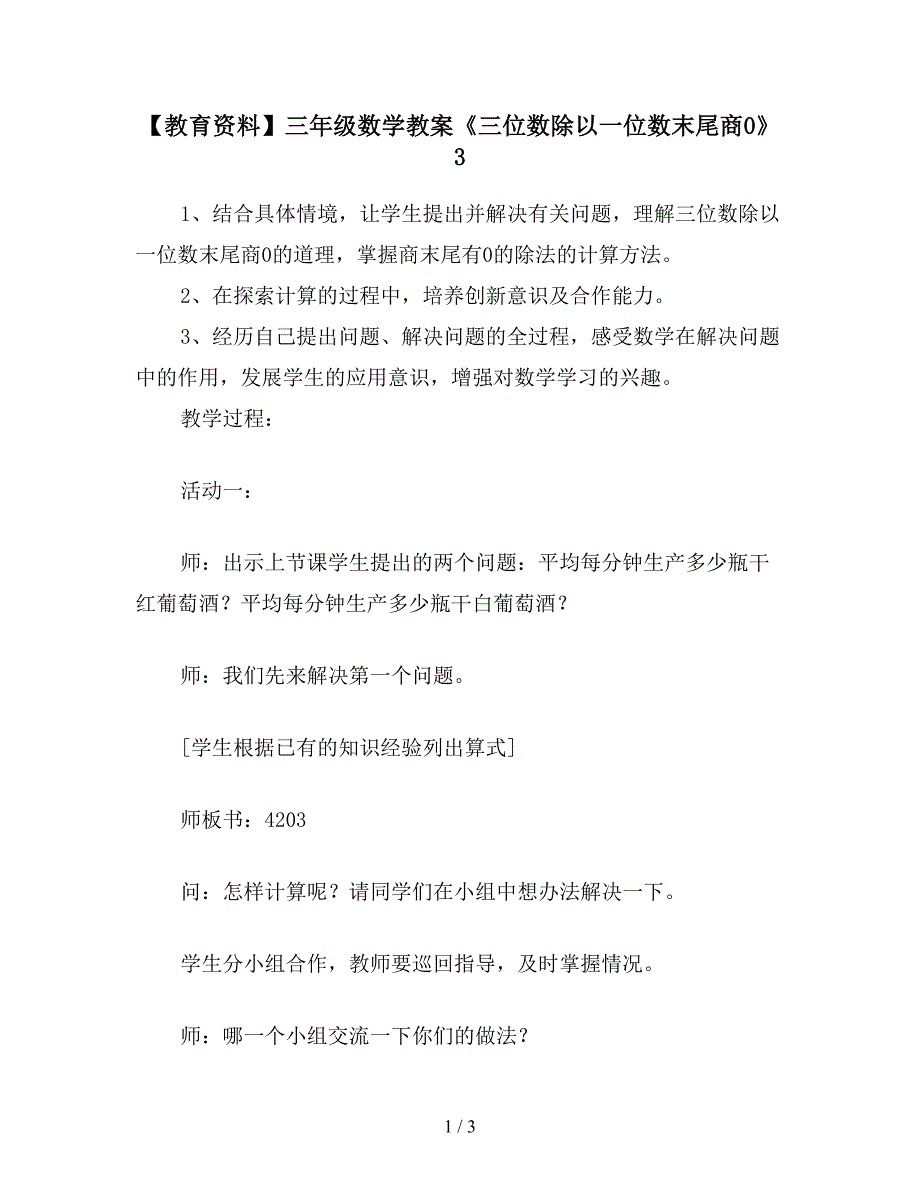 【教育资料】三年级数学教案《三位数除以一位数末尾商0》3

1、结合具体情境，让学生提出并解决有关问题，理解三位数除以一位数末尾商0的道理，掌握商末尾有0的除法的计算方法。

2、在探索计算的过程中，培养创新意识及合作能力。

3、经历自己提出问题、解决问题的全过程，感受数学在解决问题中的作用，发展学生的应用意识，增强对数学学习的兴趣。

教学过程：

活动一：

师：出示上节课学生提出的两个问题：平均每分钟生产多少瓶干红葡萄酒？平均每分钟生产多少瓶干白葡萄酒？

师：我们先来解决第一个问题。

[学生根据已有的知识经验列出算式]

师板书：4203

问：怎样计算呢？请同学们在小组中想办法解决一下。

学生分小组合作，教师要巡回指导，及时掌握情况。

师：哪一个小组交流一下你们的做法？

1 / 3